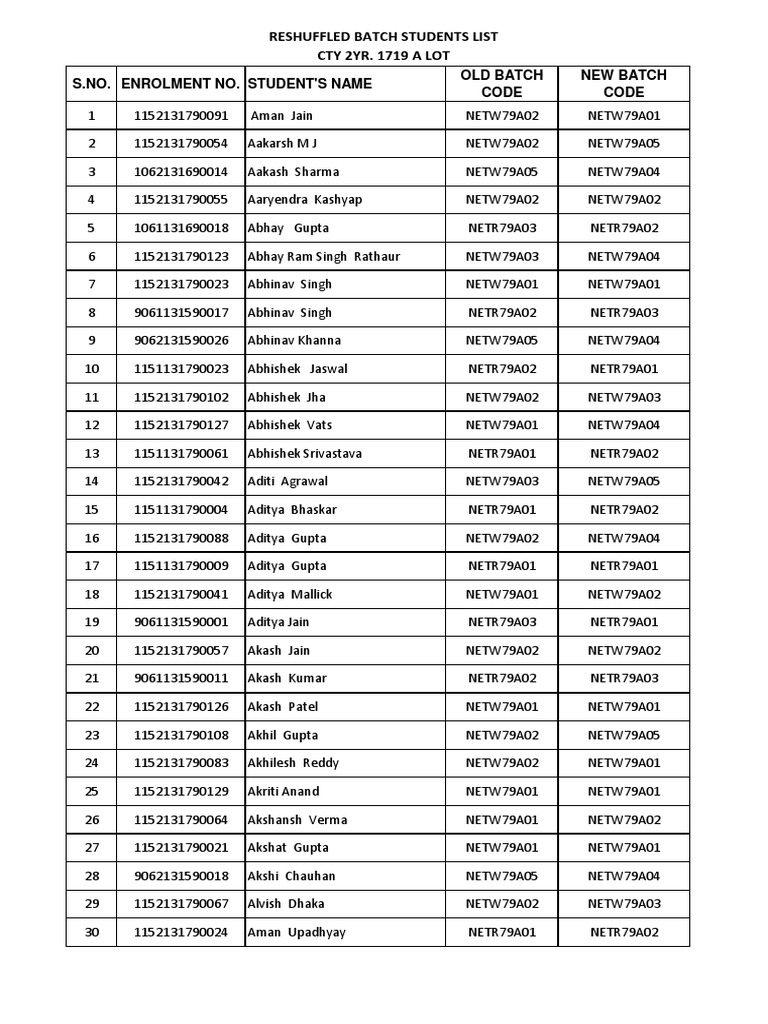 RESHUFFLED BATCH STUDENTS LIST
CTY 2YR. 1719 A LOT

| S.NO. | ENROLMENT NO. | STUDENT'S NAME | OLD BATCH CODE | NEW BATCH CODE |
|---|---|---|---|---|
| 1 | 1152131790091 | Aman Jain | NETW79A02 | NETW79A01 |
| 2 | 1152131790054 | Aakarsh M J | NETW79A02 | NETW79A05 |
| 3 | 1062131690014 | Aakash Sharma | NETW79A05 | NETW79A04 |
| 4 | 1152131790055 | Aaryendra Kashyap | NETW79A02 | NETW79A02 |
| 5 | 1061131690018 | Abhay Gupta | NETR79A03 | NETR79A02 |
| 6 | 1152131790123 | Abhay Ram Singh Rathaur | NETW79A03 | NETW79A04 |
| 7 | 1152131790023 | Abhinav Singh | NETW79A01 | NETW79A01 |
| 8 | 9061131590017 | Abhinav Singh | NETR79A02 | NETR79A03 |
| 9 | 9062131590026 | Abhinav Khanna | NETW79A05 | NETW79A04 |
| 10 | 1151131790023 | Abhishek Jaswal | NETR79A02 | NETR79A01 |
| 11 | 1152131790102 | Abhishek Jha | NETW79A02 | NETW79A03 |
| 12 | 1152131790127 | Abhishek Vats | NETW79A01 | NETW79A04 |
| 13 | 1151131790061 | Abhishek Srivastava | NETR79A01 | NETR79A02 |
| 14 | 1152131790042 | Aditi Agrawal | NETW79A03 | NETW79A05 |
| 15 | 1151131790004 | Aditya Bhaskar | NETR79A01 | NETR79A02 |
| 16 | 1152131790088 | Aditya Gupta | NETW79A02 | NETW79A04 |
| 17 | 1151131790009 | Aditya Gupta | NETR79A01 | NETR79A01 |
| 18 | 1152131790041 | Aditya Mallick | NETW79A01 | NETW79A02 |
| 19 | 9061131590001 | Aditya Jain | NETR79A03 | NETR79A01 |
| 20 | 1152131790057 | Akash Jain | NETW79A02 | NETW79A02 |
| 21 | 9061131590011 | Akash Kumar | NETR79A02 | NETR79A03 |
| 22 | 1152131790126 | Akash Patel | NETW79A01 | NETW79A01 |
| 23 | 1152131790108 | Akhil Gupta | NETW79A02 | NETW79A05 |
| 24 | 1152131790083 | Akhilesh Reddy | NETW79A02 | NETW79A01 |
| 25 | 1152131790129 | Akriti Anand | NETW79A01 | NETW79A01 |
| 26 | 1152131790064 | Akshansh Verma | NETW79A01 | NETW79A02 |
| 27 | 1152131790021 | Akshat Gupta | NETW79A01 | NETW79A01 |
| 28 | 9062131590018 | Akshi Chauhan | NETW79A05 | NETW79A04 |
| 29 | 1152131790067 | Alvish Dhaka | NETW79A02 | NETW79A03 |
| 30 | 1152131790024 | Aman Upadhyay | NETR79A01 | NETR79A02 |